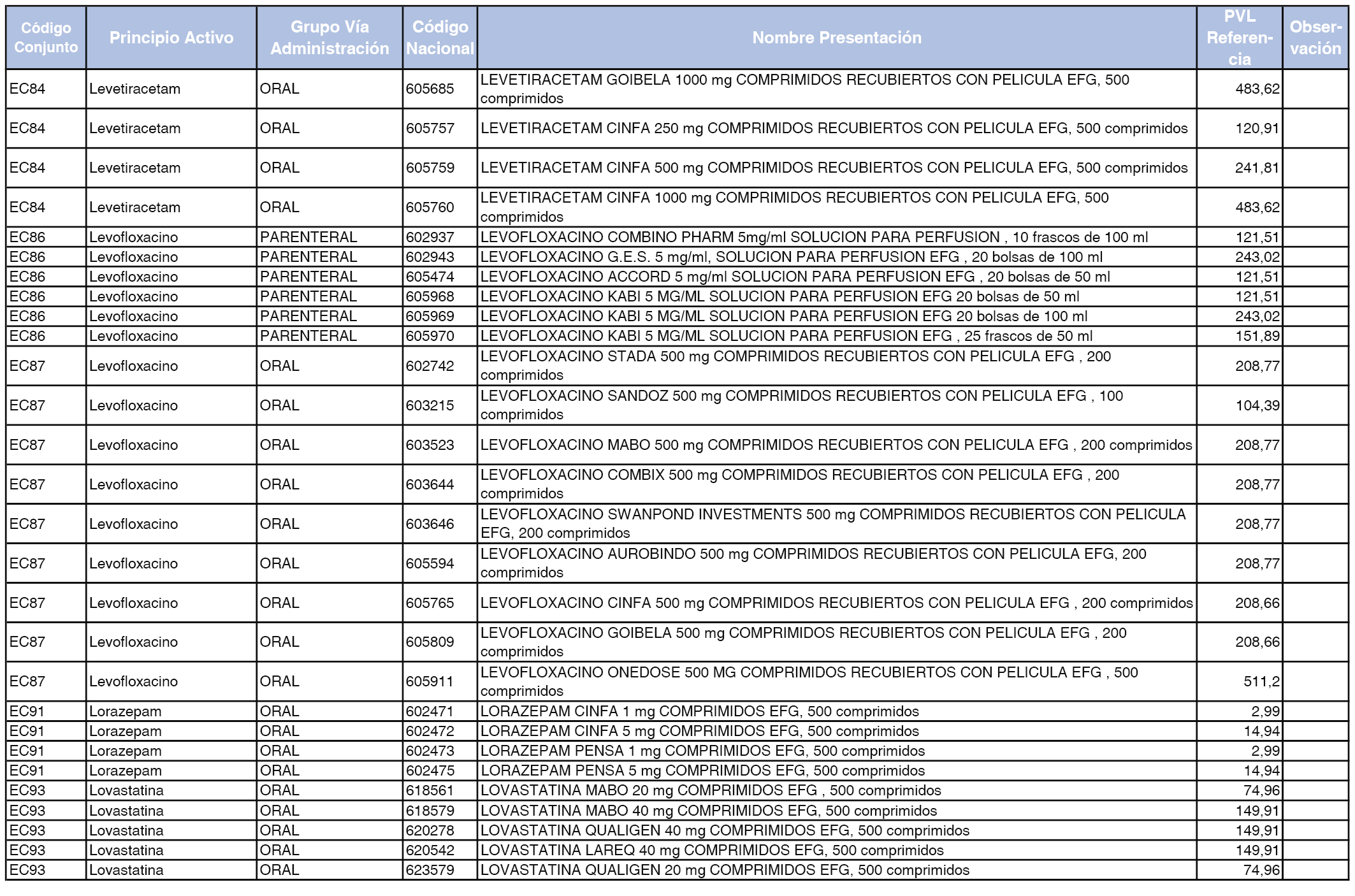 | Código Conjunto | Principio Activo | Grupo Vía Administración | Código Nacional | Nombre Presentación | PVL Referencia | Observación |
|---|---|---|---|---|---|---|
| EC84 | Levetiracetam | ORAL | 605685 | LEVETIRACETAM GOIBELA 1000 mg COMPRIMIDOS RECUBIERTOS CON PELICULA EFG, 500 comprimidos | 483,62 | |
| EC84 | Levetiracetam | ORAL | 605757 | LEVETIRACETAM CINFA 250 mg COMPRIMIDOS RECUBIERTOS CON PELICULA EFG, 500 comprimidos | 120,91 | |
| EC84 | Levetiracetam | ORAL | 605759 | LEVETIRACETAM CINFA 500 mg COMPRIMIDOS RECUBIERTOS CON PELICULA EFG, 500 comprimidos | 241,81 | |
| EC84 | Levetiracetam | ORAL | 605760 | LEVETIRACETAM CINFA 1000 mg COMPRIMIDOS RECUBIERTOS CON PELICULA EFG, 500 comprimidos | 483,62 | |
| EC86 | Levofloxacino | PARENTERAL | 602937 | LEVOFLOXACINO COMBINO PHARM 5mg/ml SOLUCION PARA PERFUSION , 10 frascos de 100 ml | 121,51 | |
| EC86 | Levofloxacino | PARENTERAL | 602943 | LEVOFLOXACINO G.E.S. 5 mg/ml, SOLUCION PARA PERFUSION EFG , 20 bolsas de 100 ml | 243,02 | |
| EC86 | Levofloxacino | PARENTERAL | 605474 | LEVOFLOXACINO ACCORD 5 mg/ml SOLUCION PARA PERFUSION EFG , 20 bolsas de 50 ml | 121,51 | |
| EC86 | Levofloxacino | PARENTERAL | 605968 | LEVOFLOXACINO KABI 5 MG/ML SOLUCION PARA PERFUSION EFG 20 bolsas de 50 ml | 121,51 | |
| EC86 | Levofloxacino | PARENTERAL | 605969 | LEVOFLOXACINO KABI 5 MG/ML SOLUCION PARA PERFUSION EFG 20 bolsas de 100 ml | 243,02 | |
| EC86 | Levofloxacino | PARENTERAL | 605970 | LEVOFLOXACINO KABI 5 MG/ML SOLUCION PARA PERFUSION EFG , 25 frascos de 50 ml | 151,89 | |
| EC87 | Levofloxacino | ORAL | 602742 | LEVOFLOXACINO STADA 500 mg COMPRIMIDOS RECUBIERTOS CON PELICULA EFG , 200 comprimidos | 208,77 | |
| EC87 | Levofloxacino | ORAL | 603215 | LEVOFLOXACINO SANDOZ 500 mg COMPRIMIDOS RECUBIERTOS CON PELICULA EFG , 100 comprimidos | 104,39 | |
| EC87 | Levofloxacino | ORAL | 603523 | LEVOFLOXACINO MABO 500 mg COMPRIMIDOS RECUBIERTOS CON PELICULA EFG , 200 comprimidos | 208,77 | |
| EC87 | Levofloxacino | ORAL | 603644 | LEVOFLOXACINO COMBIX 500 mg COMPRIMIDOS RECUBIERTOS CON PELICULA EFG , 200 comprimidos | 208,77 | |
| EC87 | Levofloxacino | ORAL | 603646 | LEVOFLOXACINO SWANPOND INVESTMENTS 500 mg COMPRIMIDOS RECUBIERTOS CON PELICULA EFG, 200 comprimidos | 208,77 | |
| EC87 | Levofloxacino | ORAL | 605594 | LEVOFLOXACINO AUROBINDO 500 mg COMPRIMIDOS RECUBIERTOS CON PELICULA EFG, 200 comprimidos | 208,77 | |
| EC87 | Levofloxacino | ORAL | 605765 | LEVOFLOXACINO CINFA 500 mg COMPRIMIDOS RECUBIERTOS CON PELICULA EFG , 200 comprimidos | 208,66 | |
| EC87 | Levofloxacino | ORAL | 605809 | LEVOFLOXACINO GOIBELA 500 mg COMPRIMIDOS RECUBIERTOS CON PELICULA EFG , 200 comprimidos | 208,66 | |
| EC87 | Levofloxacino | ORAL | 605911 | LEVOFLOXACINO ONEDOSE 500 MG COMPRIMIDOS RECUBIERTOS CON PELICULA EFG , 500 comprimidos | 511,2 | |
| EC91 | Lorazepam | ORAL | 602471 | LORAZEPAM CINFA 1 mg COMPRIMIDOS EFG, 500 comprimidos | 2,99 | |
| EC91 | Lorazepam | ORAL | 602472 | LORAZEPAM CINFA 5 mg COMPRIMIDOS EFG, 500 comprimidos | 14,94 | |
| EC91 | Lorazepam | ORAL | 602473 | LORAZEPAM PENSA 1 mg COMPRIMIDOS EFG, 500 comprimidos | 2,99 | |
| EC91 | Lorazepam | ORAL | 602475 | LORAZEPAM PENSA 5 mg COMPRIMIDOS EFG, 500 comprimidos | 14,94 | |
| EC93 | Lovastatina | ORAL | 618561 | LOVASTATINA MABO 20 mg COMPRIMIDOS EFG , 500 comprimidos | 74,96 | |
| EC93 | Lovastatina | ORAL | 618579 | LOVASTATINA MABO 40 mg COMPRIMIDOS EFG, 500 comprimidos | 149,91 | |
| EC93 | Lovastatina | ORAL | 620278 | LOVASTATINA QUALIGEN 40 mg COMPRIMIDOS EFG, 500 comprimidos | 149,91 | |
| EC93 | Lovastatina | ORAL | 620542 | LOVASTATINA LAREQ 40 mg COMPRIMIDOS EFG, 500 comprimidos | 149,91 | |
| EC93 | Lovastatina | ORAL | 623579 | LOVASTATINA QUALIGEN 20 mg COMPRIMIDOS EFG, 500 comprimidos | 74,96 | |